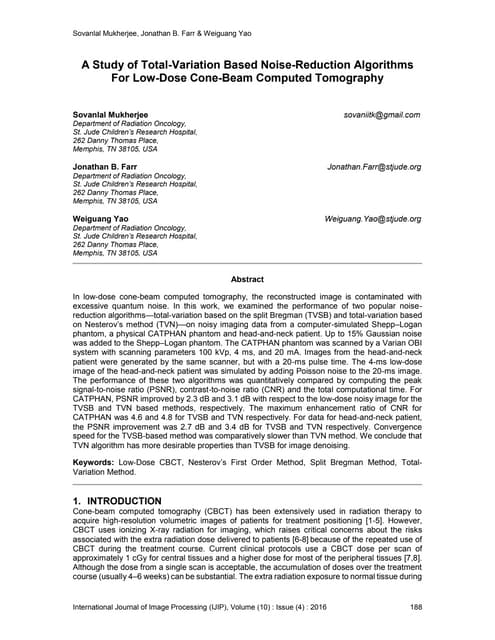 Sovanlal Mukherjee, Jonathan B. Farr & Weiguang Yao

A Study of Total-Variation Based Noise-Reduction Algorithms For Low-Dose Cone-Beam Computed Tomography

Sovanlal Mukherjee
sovaniitk@gmail.com
Department of Radiation Oncology,
St. Jude Children's Research Hospital,
262 Danny Thomas Place,
Memphis, TN 38105, USA

Jonathan B. Farr
Jonathan.Farr@stjude.org
Department of Radiation Oncology,
St. Jude Children's Research Hospital,
262 Danny Thomas Place,
Memphis, TN 38105, USA

Weiguang Yao
Weiguang.Yao@stjude.org
Department of Radiation Oncology,
St. Jude Children's Research Hospital,
262 Danny Thomas Place,
Memphis, TN 38105, USA

Abstract

In low-dose cone-beam computed tomography, the reconstructed image is contaminated with excessive quantum noise. In this work, we examined the performance of two popular noise-reduction algorithms—total-variation based on the split Bregman (TVSB) and total-variation based on Nesterov's method (TVN)—on noisy imaging data from a computer-simulated Shepp–Logan phantom, a physical CATPHAN phantom and head-and-neck patient. Up to 15% Gaussian noise was added to the Shepp–Logan phantom. The CATPHAN phantom was scanned by a Varian OBI system with scanning parameters 100 kVp, 4 ms, and 20 mA. Images from the head-and-neck patient were generated by the same scanner, but with a 20-ms pulse time. The 4-ms low-dose image of the head-and-neck patient was simulated by adding Poisson noise to the 20-ms image. The performance of these two algorithms was quantitatively compared by computing the peak signal-to-noise ratio (PSNR), contrast-to-noise ratio (CNR) and the total computational time. For CATPHAN, PSNR improved by 2.3 dB and 3.1 dB with respect to the low-dose noisy image for the TVSB and TVN based methods, respectively. The maximum enhancement ratio of CNR for CATPHAN was 4.6 and 4.8 for TVSB and TVN respectively. For data for head-and-neck patient, the PSNR improvement was 2.7 dB and 3.4 dB for TVSB and TVN respectively. Convergence speed for the TVSB-based method was comparatively slower than TVN method. We conclude that TVN algorithm has more desirable properties than TVSB for image denoising.

Keywords: Low-Dose CBCT, Nesterov's First Order Method, Split Bregman Method, Total-Variation Method.

1. INTRODUCTION
Cone-beam computed tomography (CBCT) has been extensively used in radiation therapy to acquire high-resolution volumetric images of patients for treatment positioning [1-5]. However, CBCT uses ionizing X-ray radiation for imaging, which raises critical concerns about the risks associated with the extra radiation dose delivered to patients [6-8] because of the repeated use of CBCT during the treatment course. Current clinical protocols use a CBCT dose per scan of approximately 1 cGy for central tissues and a higher dose for most of the peripheral tissues [7,8]. Although the dose from a single scan is acceptable, the accumulation of doses over the treatment course (usually 4–6 weeks) can be substantial. The extra radiation exposure to normal tissue during

International Journal of Image Processing (IJIP), Volume (10) : Issue (4) : 2016
188